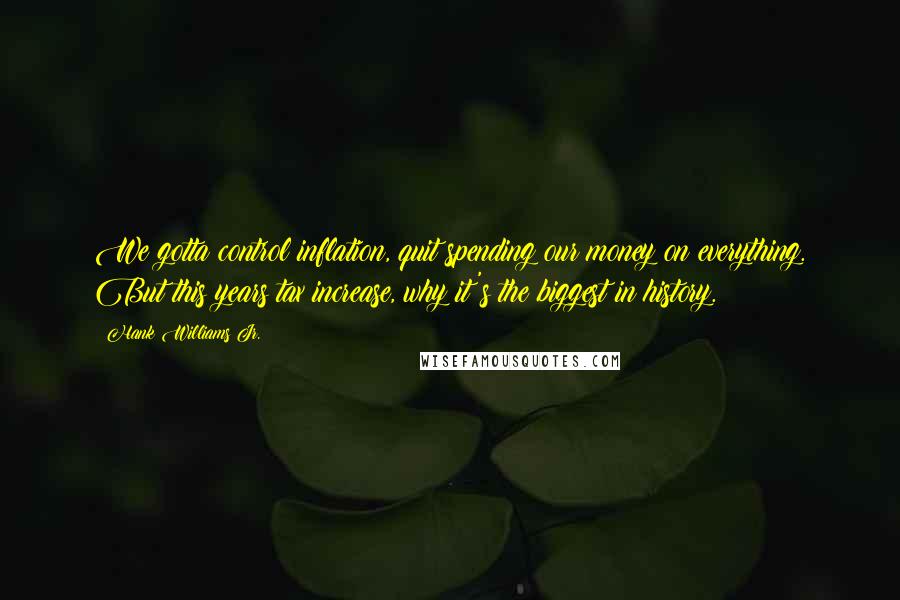 We gotta control inflation, quit spending our money on everything. But this years tax increase, why it's the biggest in history.

Hank Williams Jr.

WISEFAMOUSQUOTES.COM